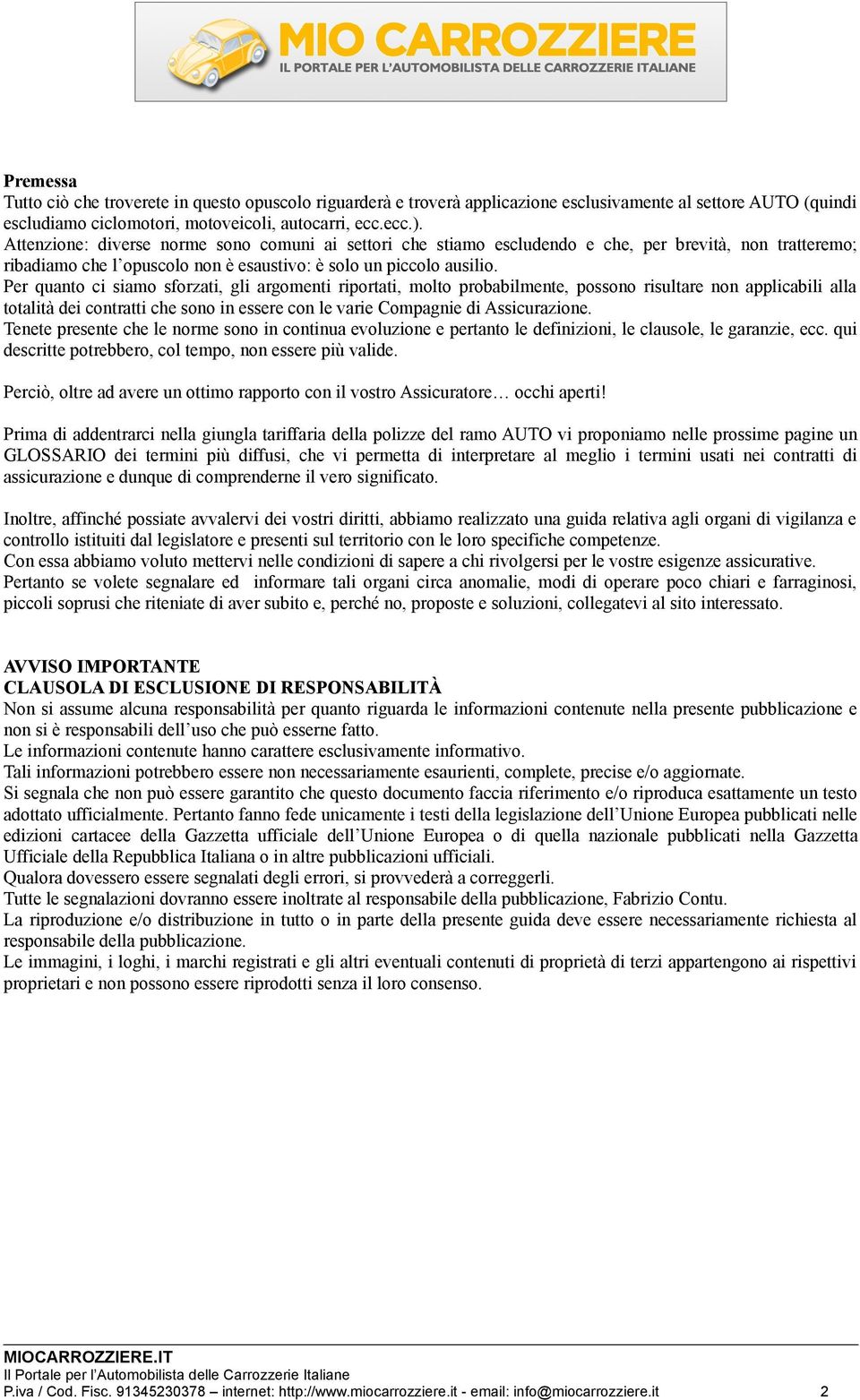 MIO CARROZZIERE
IL PORTALE PER L'AUTOMOBILISTA DELLE CARROZZERIE ITALIANE

Premessa
Tutto ciò che troverete in questo opuscolo riguarderà e troverà applicazione esclusivamente al settore AUTO (quindi escludiamo ciclomotori, motoveicoli, autocarri, ecc.ecc.).
Attenzione: diverse norme sono comuni ai settori che stiamo escludendo e che, per brevità, non tratteremo; ribadiamo che l'opuscolo non è esaustivo: è solo un piccolo ausilio.
Per quanto ci siamo sforzati, gli argomenti riportati, molto probabilmente, possono risultare non applicabili alla totalità dei contratti che sono in essere con le varie Compagnie di Assicurazione.
Tenete presente che le norme sono in continua evoluzione e pertanto le definizioni, le clausole, le garanzie, ecc. qui descritte potrebbero, col tempo, non essere più valide.

Perciò, oltre ad avere un ottimo rapporto con il vostro Assicuratore… occhi aperti!

Prima di addentrarci nella giungla tariffaria della polizze del ramo AUTO vi proponiamo nelle prossime pagine un GLOSSARIO dei termini più diffusi, che vi permetta di interpretare al meglio i termini usati nei contratti di assicurazione e dunque di comprenderne il vero significato.

Inoltre, affinché possiate avvalervi dei vostri diritti, abbiamo realizzato una guida relativa agli organi di vigilanza e controllo istituiti dal legislatore e presenti sul territorio con le loro specifiche competenze.
Con essa abbiamo voluto mettervi nelle condizioni di sapere a chi rivolgersi per le vostre esigenze assicurative.
Pertanto se volete segnalare ed informare tali organi circa anomalie, modi di operare poco chiari e farraginosi, piccoli soprusi che riteniate di aver subito e, perché no, proposte e soluzioni, collegatevi al sito interessato.

AVVISO IMPORTANTE
CLAUSOLA DI ESCLUSIONE DI RESPONSABILITÀ
Non si assume alcuna responsabilità per quanto riguarda le informazioni contenute nella presente pubblicazione e non si è responsabili dell'uso che può esserne fatto.
Le informazioni contenute hanno carattere esclusivamente informativo.
Tali informazioni potrebbero essere non necessariamente esaurienti, complete, precise e/o aggiornate.
Si segnala che non può essere garantito che questo documento faccia riferimento e/o riproduca esattamente un testo adottato ufficialmente. Pertanto fanno fede unicamente i testi della legislazione dell'Unione Europea pubblicati nelle edizioni cartacee della Gazzetta ufficiale dell'Unione Europea o di quella nazionale pubblicati nella Gazzetta Ufficiale della Repubblica Italiana o in altre pubblicazioni ufficiali.
Qualora dovessero essere segnalati degli errori, si provvederà a correggerli.
Tutte le segnalazioni dovranno essere inoltrate al responsabile della pubblicazione, Fabrizio Contu.
La riproduzione e/o distribuzione in tutto o in parte della presente guida deve essere necessariamente richiesta al responsabile della pubblicazione.
Le immagini, i loghi, i marchi registrati e gli altri eventuali contenuti di proprietà di terzi appartengono ai rispettivi proprietari e non possono essere riprodotti senza il loro consenso.

MIOCARROZZIERE.IT
Il Portale per l'Automobilista delle Carrozzerie Italiane
P.iva / Cod. Fisc. 91345230378 – internet: http://www.miocarrozziere.it - email: info@miocarrozziere.it 2